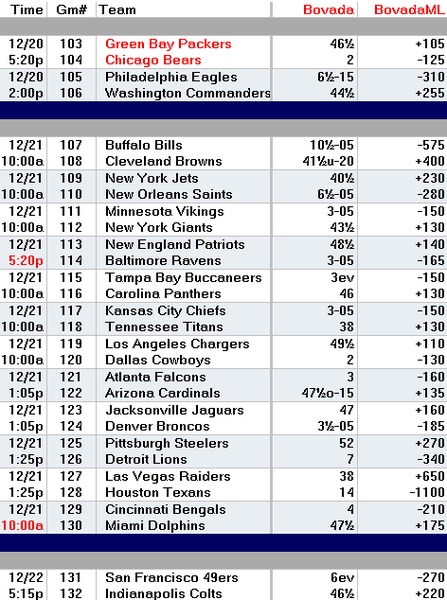 | Time | Gm# | Team | Bovada | BovadaML |
|---|---|---|---|---|
| 12/20 | 103 | Green Bay Packers | 46½ | +105 |
| 5:20p | 104 | Chicago Bears | 2 | -125 |
| 12/20 | 105 | Philadelphia Eagles | 6½-15 | -310 |
| 2:00p | 106 | Washington Commanders | 44½ | +255 |
| 12/21 | 107 | Buffalo Bills | 10½-05 | -575 |
| 10:00a | 108 | Cleveland Browns | 41½u-20 | +400 |
| 12/21 | 109 | New York Jets | 40½ | +230 |
| 10:00a | 110 | New Orleans Saints | 6½-05 | -280 |
| 12/21 | 111 | Minnesota Vikings | 3-05 | -150 |
| 10:00a | 112 | New York Giants | 43½ | +130 |
| 12/21 | 113 | New England Patriots | 48½ | +140 |
| 5:20p | 114 | Baltimore Ravens | 3-05 | -165 |
| 12/21 | 115 | Tampa Bay Buccaneers | 3ev | -150 |
| 10:00a | 116 | Carolina Panthers | 46 | +130 |
| 12/21 | 117 | Kansas City Chiefs | 3-05 | -150 |
| 10:00a | 118 | Tennessee Titans | 38 | +130 |
| 12/21 | 119 | Los Angeles Chargers | 49½ | +110 |
| 10:00a | 120 | Dallas Cowboys | 2 | -130 |
| 12/21 | 121 | Atlanta Falcons | 3 | -160 |
| 1:05p | 122 | Arizona Cardinals | 47½o-15 | +135 |
| 12/21 | 123 | Jacksonville Jaguars | 47 | +160 |
| 1:05p | 124 | Denver Broncos | 3½-05 | -185 |
| 12/21 | 125 | Pittsburgh Steelers | 52 | +270 |
| 1:25p | 126 | Detroit Lions | 7 | -340 |
| 12/21 | 127 | Las Vegas Raiders | 38 | +650 |
| 1:25p | 128 | Houston Texans | 14 | -1100 |
| 12/21 | 129 | Cincinnati Bengals | 4 | -210 |
| 10:00a | 130 | Miami Dolphins | 47½ | +175 |
| 12/22 | 131 | San Francisco 49ers | 6ev | -270 |
| 5:15p | 132 | Indianapolis Colts | 46½ | +220 |